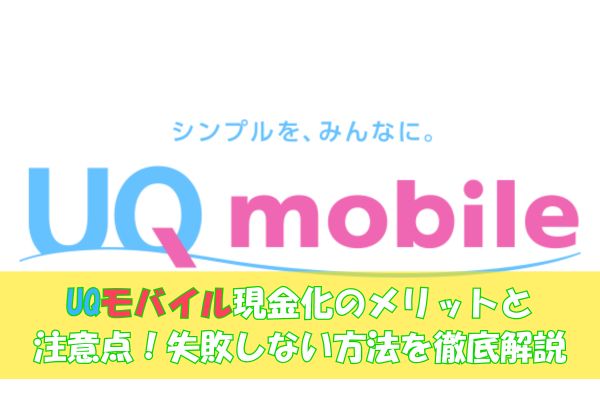 シンプルを、みんなに。

UQ mobile

UQモバイル現金化のメリットと注意点！失敗しない方法を徹底解説